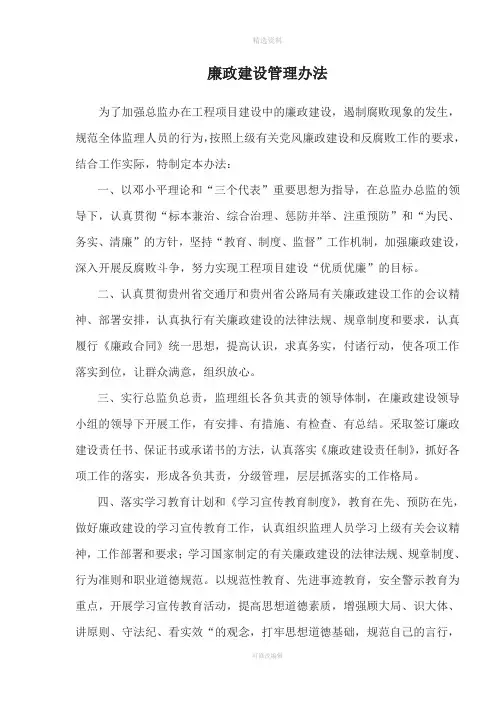 精选资料

廉政建设管理办法

为了加强总监办在工程项目建设中的廉政建设，遏制腐败现象的发生，规范全体监理人员的行为，按照上级有关党风廉政建设和反腐败工作的要求，结合工作实际，特制定本办法：

一、以邓小平理论和“三个代表”重要思想为指导，在总监办总监的领导下，认真贯彻“标本兼治、综合治理、惩防并举、注重预防”和“为民、务实、清廉”的方针，坚持“教育、制度、监督”工作机制，加强廉政建设，深入开展反腐败斗争，努力实现工程项目建设“优质优廉”的目标。

二、认真贯彻贵州省交通厅和贵州省公路局有关廉政建设工作的会议精神、部署安排，认真执行有关廉政建设的法律法规、规章制度和要求，认真履行《廉政合同》统一思想，提高认识，求真务实，付诸行动，使各项工作落实到位，让群众满意，组织放心。

三、实行总监负总责，监理组长各负其责的领导体制，在廉政建设领导小组的领导下开展工作，有安排、有措施、有检查、有总结。采取签订廉政建设责任书、保证书或承诺书的方法，认真落实《廉政建设责任制》，抓好各项工作的落实，形成各负其责，分级管理，层层抓落实的工作格局。

四、落实学习教育计划和《学习宣传教育制度》，教育在先、预防在先，做好廉政建设的学习宣传教育工作，认真组织监理人员学习上级有关会议精神，工作部署和要求；学习国家制定的有关廉政建设的法律法规、规章制度、行为准则和职业道德规范。以规范性教育、先进事迹教育，安全警示教育为重点，开展学习宣传教育活动，提高思想道德素质，增强顾大局、识大体、讲原则、守法纪、看实效“的观念，打牢思想道德基础，规范自己的言行，

可修改编辑